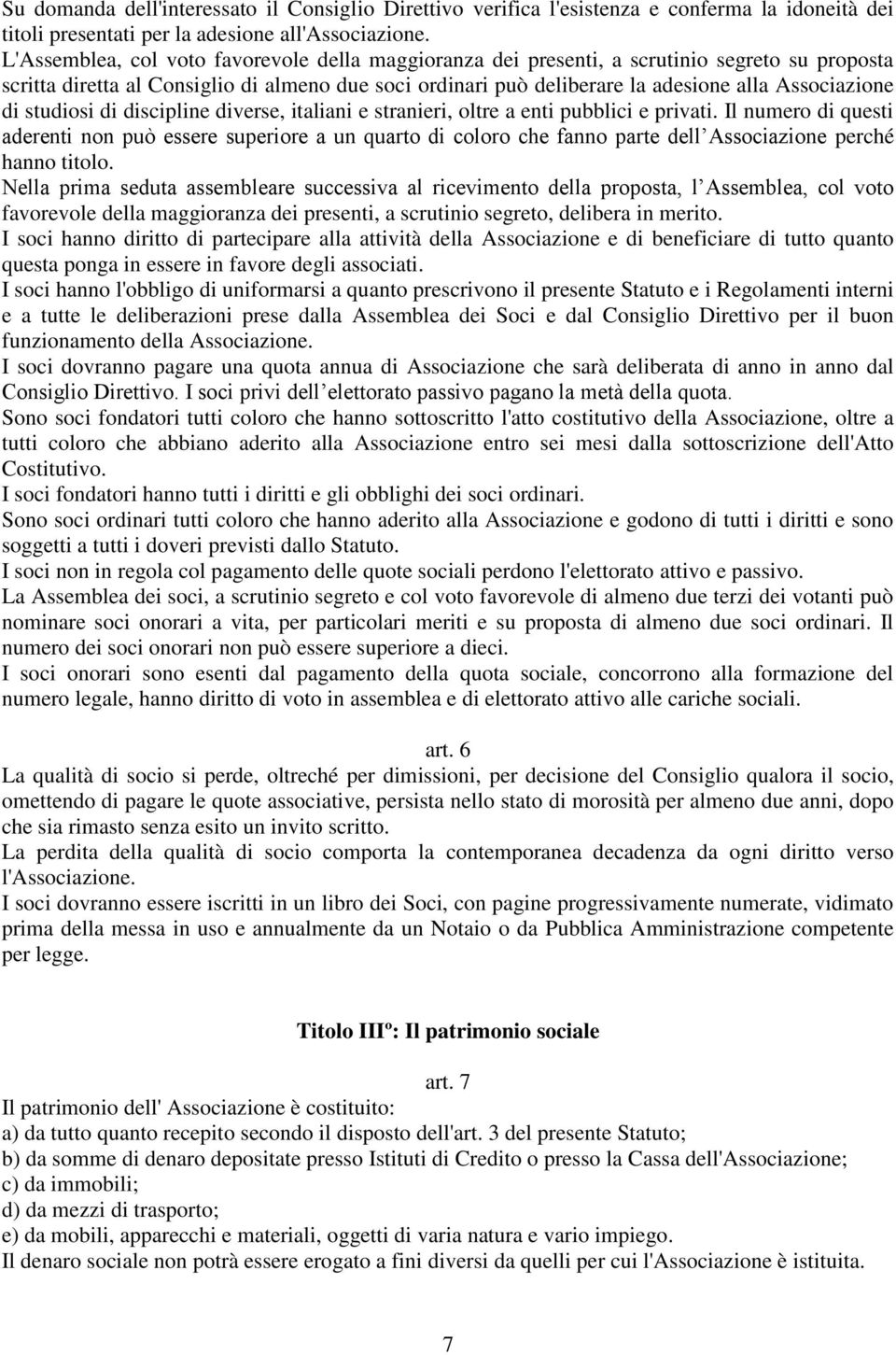 Su domanda dell'interessato il Consiglio Direttivo verifica l'esistenza e conferma la idoneità dei titoli presentati per la adesione all'Associazione.
L'Assemblea, col voto favorevole della maggioranza dei presenti, a scrutinio segreto su proposta scritta diretta al Consiglio di almeno due soci ordinari può deliberare la adesione alla Associazione di studiosi di discipline diverse, italiani e stranieri, oltre a enti pubblici e privati. Il numero di questi aderenti non può essere superiore a un quarto di coloro che fanno parte dell Associazione perché hanno titolo.
Nella prima seduta assembleare successiva al ricevimento della proposta, l Assemblea, col voto favorevole della maggioranza dei presenti, a scrutinio segreto, delibera in merito.
I soci hanno diritto di partecipare alla attività della Associazione e di beneficiare di tutto quanto questa ponga in essere in favore degli associati.
I soci hanno l'obbligo di uniformarsi a quanto prescrivono il presente Statuto e i Regolamenti interni e a tutte le deliberazioni prese dalla Assemblea dei Soci e dal Consiglio Direttivo per il buon funzionamento della Associazione.
I soci dovranno pagare una quota annua di Associazione che sarà deliberata di anno in anno dal Consiglio Direttivo. I soci privi dell elettorato passivo pagano la metà della quota.
Sono soci fondatori tutti coloro che hanno sottoscritto l'atto costitutivo della Associazione, oltre a tutti coloro che abbiano aderito alla Associazione entro sei mesi dalla sottoscrizione dell'Atto Costitutivo.
I soci fondatori hanno tutti i diritti e gli obblighi dei soci ordinari.
Sono soci ordinari tutti coloro che hanno aderito alla Associazione e godono di tutti i diritti e sono soggetti a tutti i doveri previsti dallo Statuto.
I soci non in regola col pagamento delle quote sociali perdono l'elettorato attivo e passivo.
La Assemblea dei soci, a scrutinio segreto e col voto favorevole di almeno due terzi dei votanti può nominare soci onorari a vita, per particolari meriti e su proposta di almeno due soci ordinari. Il numero dei soci onorari non può essere superiore a dieci.
I soci onorari sono esenti dal pagamento della quota sociale, concorrono alla formazione del numero legale, hanno diritto di voto in assemblea e di elettorato attivo alle cariche sociali.

art. 6
La qualità di socio si perde, oltreché per dimissioni, per decisione del Consiglio qualora il socio, omettendo di pagare le quote associative, persista nello stato di morosità per almeno due anni, dopo che sia rimasto senza esito un invito scritto.
La perdita della qualità di socio comporta la contemporanea decadenza da ogni diritto verso l'Associazione.
I soci dovranno essere iscritti in un libro dei Soci, con pagine progressivamente numerate, vidimato prima della messa in uso e annualmente da un Notaio o da Pubblica Amministrazione competente per legge.

Titolo IIIº: Il patrimonio sociale

art. 7
Il patrimonio dell' Associazione è costituito:
a) da tutto quanto recepito secondo il disposto dell'art. 3 del presente Statuto;
b) da somme di denaro depositate presso Istituti di Credito o presso la Cassa dell'Associazione;
c) da immobili;
d) da mezzi di trasporto;
e) da mobili, apparecchi e materiali, oggetti di varia natura e vario impiego.
Il denaro sociale non potrà essere erogato a fini diversi da quelli per cui l'Associazione è istituita.

7